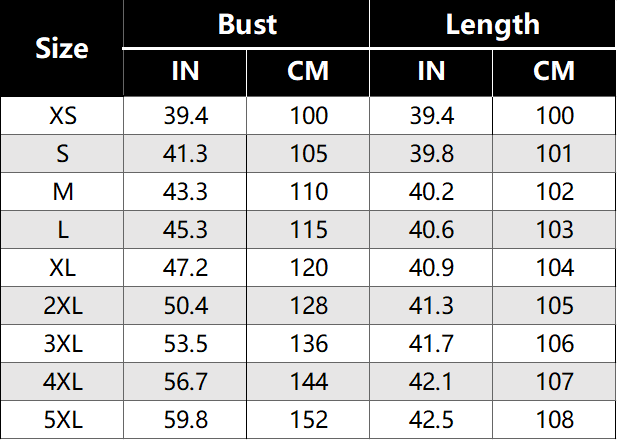 | Size | Bust | | Length | |
|---|---|---|---|---|
| | IN | CM | IN | CM |
| XS | 39.4 | 100 | 39.4 | 100 |
| S | 41.3 | 105 | 39.8 | 101 |
| M | 43.3 | 110 | 40.2 | 102 |
| L | 45.3 | 115 | 40.6 | 103 |
| XL | 47.2 | 120 | 40.9 | 104 |
| 2XL | 50.4 | 128 | 41.3 | 105 |
| 3XL | 53.5 | 136 | 41.7 | 106 |
| 4XL | 56.7 | 144 | 42.1 | 107 |
| 5XL | 59.8 | 152 | 42.5 | 108 |